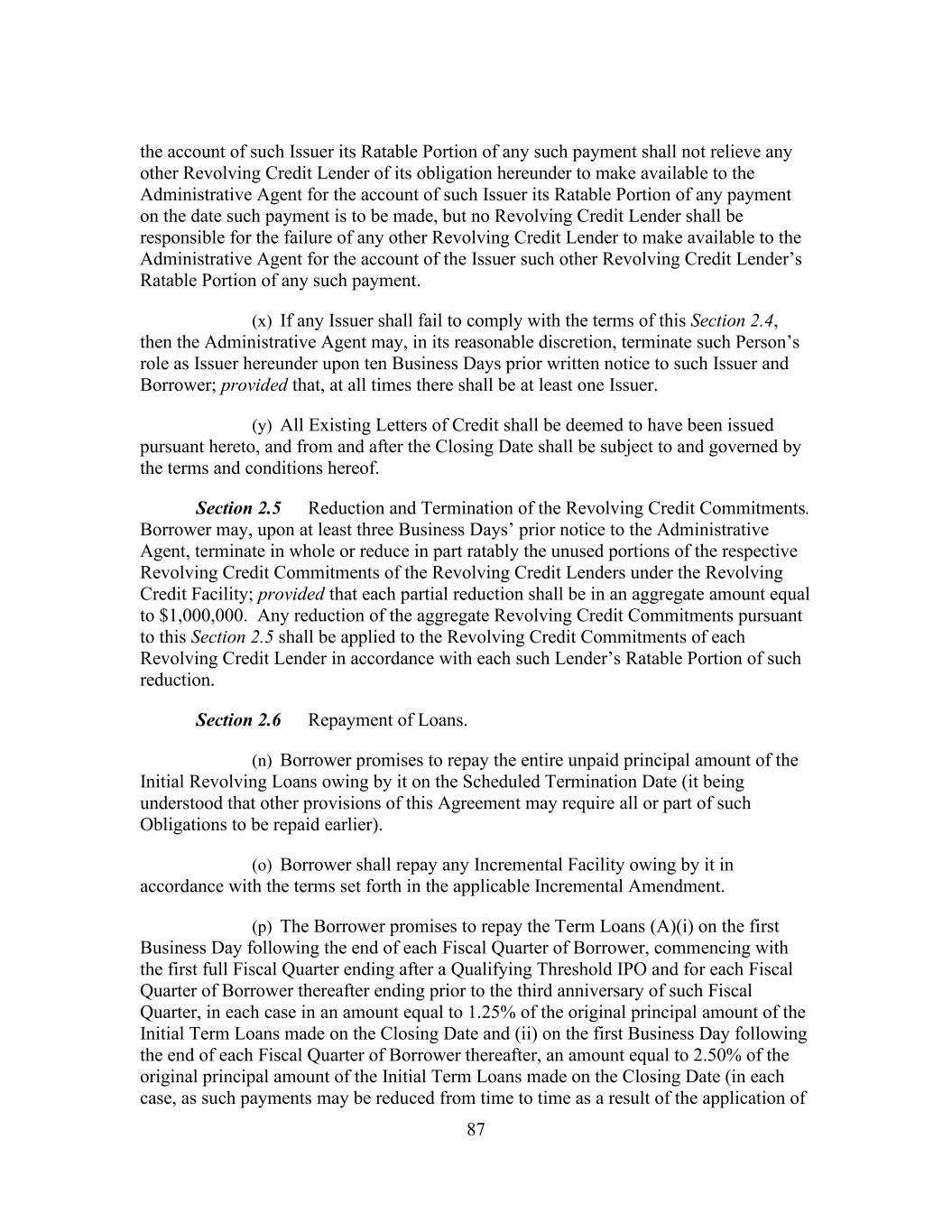 the account of such Issuer its Ratable Portion of any such payment shall not relieve any other Revolving Credit Lender of its obligation hereunder to make available to the Administrative Agent for the account of such Issuer its Ratable Portion of any payment on the date such payment is to be made, but no Revolving Credit Lender shall be responsible for the failure of any other Revolving Credit Lender to make available to the Administrative Agent for the account of the Issuer such other Revolving Credit Lender's Ratable Portion of any such payment.

(x) If any Issuer shall fail to comply with the terms of this Section 2.4, then the Administrative Agent may, in its reasonable discretion, terminate such Person's role as Issuer hereunder upon ten Business Days prior written notice to such Issuer and Borrower; provided that, at all times there shall be at least one Issuer.

(y) All Existing Letters of Credit shall be deemed to have been issued pursuant hereto, and from and after the Closing Date shall be subject to and governed by the terms and conditions hereof.

Section 2.5 Reduction and Termination of the Revolving Credit Commitments. Borrower may, upon at least three Business Days' prior notice to the Administrative Agent, terminate in whole or reduce in part ratably the unused portions of the respective Revolving Credit Commitments of the Revolving Credit Lenders under the Revolving Credit Facility; provided that each partial reduction shall be in an aggregate amount equal to $1,000,000. Any reduction of the aggregate Revolving Credit Commitments pursuant to this Section 2.5 shall be applied to the Revolving Credit Commitments of each Revolving Credit Lender in accordance with each such Lender's Ratable Portion of such reduction.

Section 2.6 Repayment of Loans.

(n) Borrower promises to repay the entire unpaid principal amount of the Initial Revolving Loans owing by it on the Scheduled Termination Date (it being understood that other provisions of this Agreement may require all or part of such Obligations to be repaid earlier).

(o) Borrower shall repay any Incremental Facility owing by it in accordance with the terms set forth in the applicable Incremental Amendment.

(p) The Borrower promises to repay the Term Loans (A)(i) on the first Business Day following the end of each Fiscal Quarter of Borrower, commencing with the first full Fiscal Quarter ending after a Qualifying Threshold IPO and for each Fiscal Quarter of Borrower thereafter ending prior to the third anniversary of such Fiscal Quarter, in each case in an amount equal to 1.25% of the original principal amount of the Initial Term Loans made on the Closing Date and (ii) on the first Business Day following the end of each Fiscal Quarter of Borrower thereafter, an amount equal to 2.50% of the original principal amount of the Initial Term Loans made on the Closing Date (in each case, as such payments may be reduced from time to time as a result of the application of

87